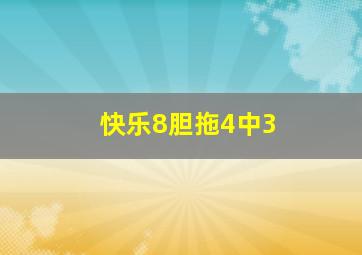 快乐8胆拖4中3